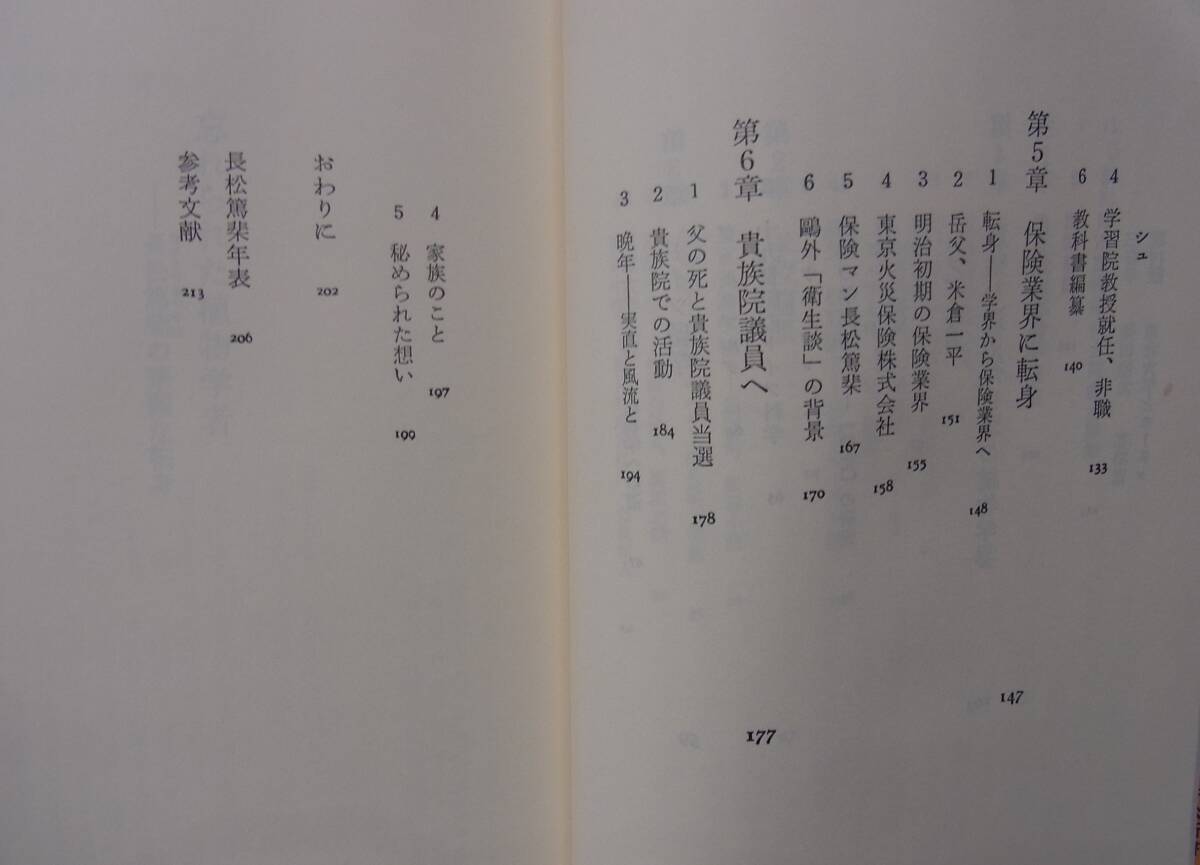 シュ

4 学習院教授就任、非職 133

6 教科書編纂 140

第5章 保険業界に転身 147

1 転身——学界から保険業界へ 148

2 岳父、米倉一平 151

3 明治初期の保険業界 155

4 東京火災保険株式会社 158

5 保険マン長松篤棐 167

6 鷗外「衛生談」の背景 170

第6章 貴族院議員へ 177

1 父の死と貴族院議員当選 178

2 貴族院での活動 184

3 晩年——実直と風流と 194

4 家族のこと 197

5 秘められた想い 199

おわりに 202

長松篤棐年表 206

参考文献 213